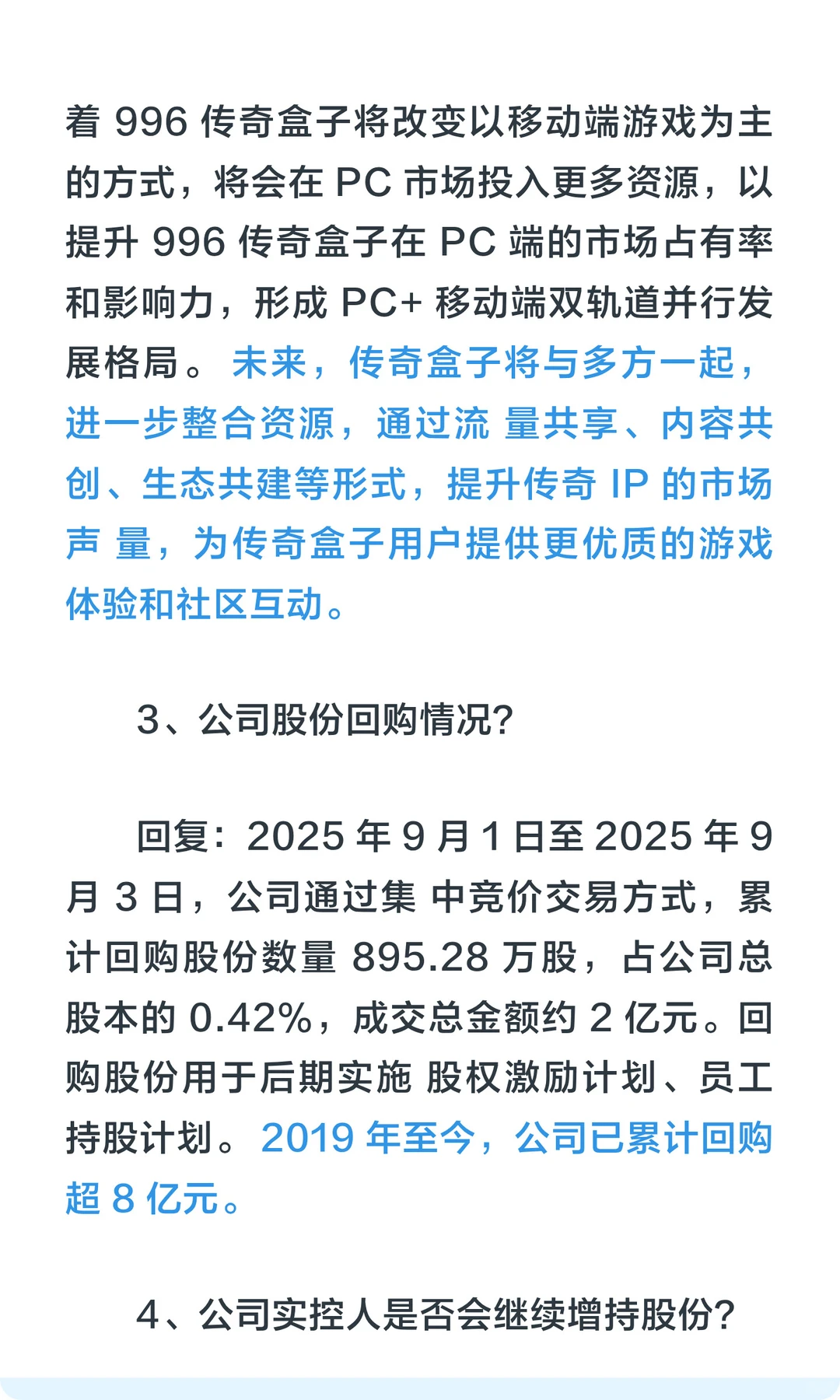 着 996 传奇盒子将改变以移动端游戏为主的方式，将会在 PC 市场投入更多资源，以提升 996 传奇盒子在 PC 端的市场占有率和影响力，形成 PC+ 移动端双轨道并行发展格局。 未来，传奇盒子将与多方一起，进一步整合资源，通过流 量共享、内容共创、生态共建等形式，提升传奇 IP 的市场声 量，为传奇盒子用户提供更优质的游戏体验和社区互动。

3、公司股份回购情况?

回复：2025 年 9 月 1 日至 2025 年 9 月 3 日，公司通过集 中竞价交易方式，累计回购股份数量 895.28 万股，占公司总股本的 0.42%，成交总金额约 2 亿元。回购股份用于后期实施 股权激励计划、员工持股计划。2019 年至今，公司已累计回购超 8 亿元。

4、公司实控人是否会继续增持股份?